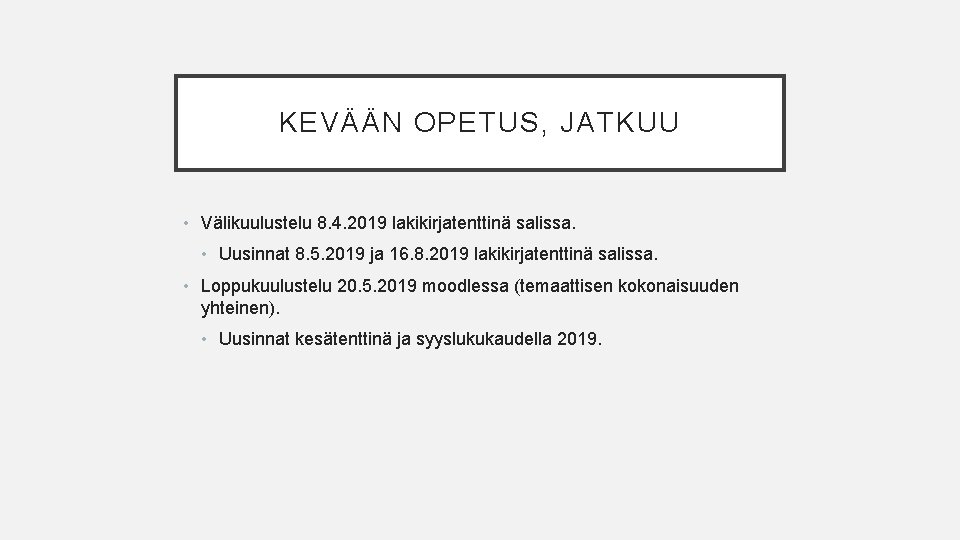 KEVÄÄN OPETUS, JATKUU

• Välikuulustelu 8.4.2019 lakikirjatenttinä salissa.

• Uusinnat 8.5.2019 ja 16.8.2019 lakikirjatenttinä salissa.

• Loppukuulustelu 20.5.2019 moodlessa (temaattisen kokonaisuuden yhteinen).

• Uusinnat kesätenttinä ja syyslukukaudella 2019.